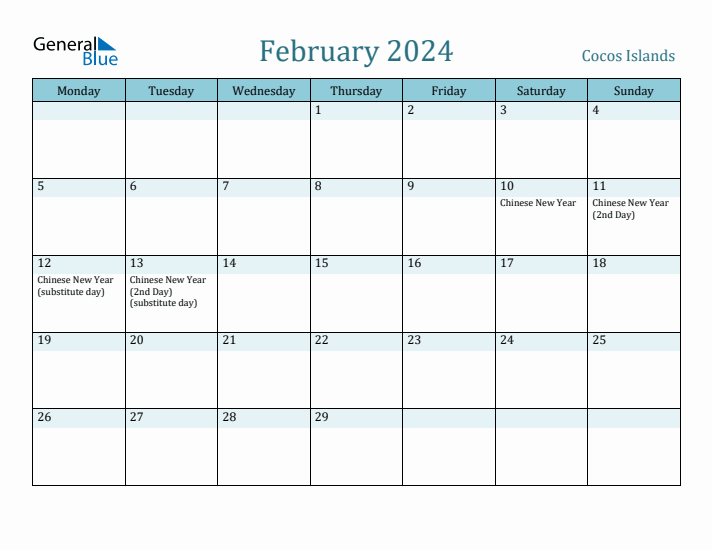 General Blue

February 2024

Cocos Islands

| Monday | Tuesday | Wednesday | Thursday | Friday | Saturday | Sunday |
|---|---|---|---|---|---|---|
| | | | 1 | 2 | 3 | 4 |
| 5 | 6 | 7 | 8 | 9 | 10 Chinese New Year | 11 Chinese New Year (2nd Day) |
| 12 Chinese New Year (substitute day) | 13 Chinese New Year (2nd Day) (substitute day) | 14 | 15 | 16 | 17 | 18 |
| 19 | 20 | 21 | 22 | 23 | 24 | 25 |
| 26 | 27 | 28 | 29 | | | |